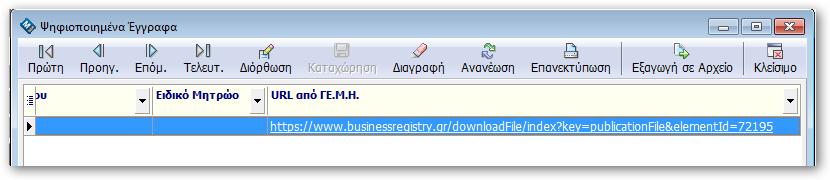 Ψηφιοποιημένα Έγγραφα

Πρώτη Προηγ. Επόμ. Τελευτ. Διόρθωση Καταχώρηση Διαγραφή Ανανέωση Επανεκτύπωση Εξαγωγή σε Αρχείο Κλείσιμο

| ου | Ειδικό Μητρώο | URL από ΓΕ.Μ.Η. |
|---|---|---|
| | | https://www.businessregistry.gr/downloadFile/index?key=publicationFile&elementId=72195 |